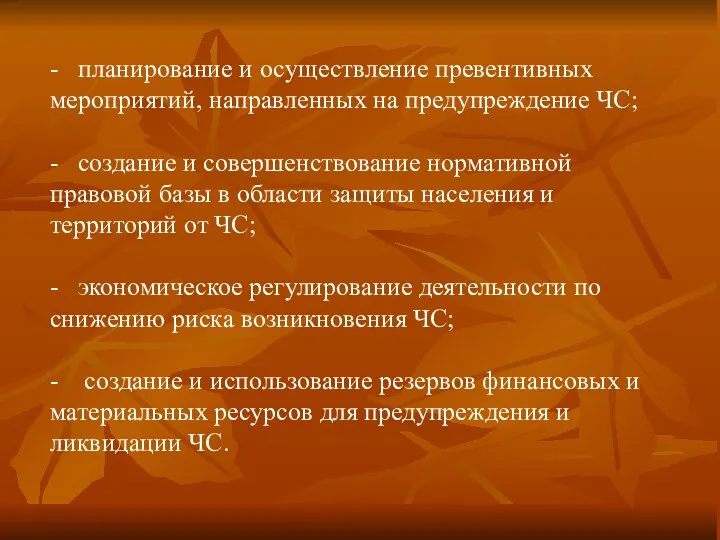 - планирование и осуществление превентивных мероприятий, направленных на предупреждение ЧС;

- создание и совершенствование нормативной правовой базы в области защиты населения и территорий от ЧС;

- экономическое регулирование деятельности по снижению риска возникновения ЧС;

- создание и использование резервов финансовых и материальных ресурсов для предупреждения и ликвидации ЧС.